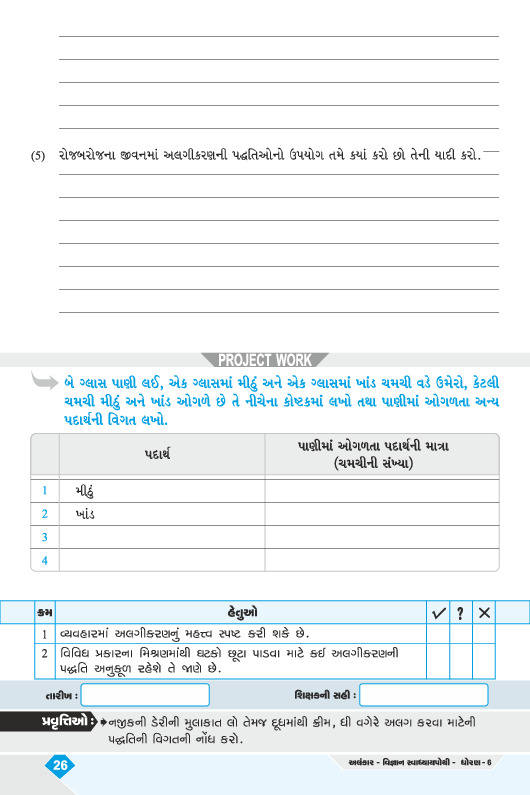 (5) રોજબરોજના જીવનમાં અલગીકરણની પદ્ધતિઓનો ઉપયોગ તમે ક્યાં કરો છો તેની યાદી કરો.

PROJECT WORK

બે ગ્લાસ પાણી લઈ, એક ગ્લાસમાં મીઠું અને એક ગ્લાસમાં ખાંડ ચમચી વડે ઉમેરો, કેટલી ચમચી મીઠું અને ખાંડ ઓગળે છે તે નીચેના કોષ્ટકમાં લખો તથા પાણીમાં ઓગળતા અન્ય પદાર્થની વિગત લખો.

| | પદાર્થ | પાણીમાં ઓગળતા પદાર્થની માત્રા (ચમચીની સંખ્યા) |
|---|---|---|
| 1 | મીઠું | |
| 2 | ખાંડ | |
| 3 | | |
| 4 | | |

| ક્રમ | હેતુઓ | ✓ | ? | ✕ |
|---|---|---|---|---|
| 1 | વ્યવહારમાં અલગીકરણનું મહત્ત્વ સ્પષ્ટ કરી શકે છે. | | | |
| 2 | વિવિધ પ્રકારના મિશ્રણમાંથી ઘટકો છૂટા પાડવા માટે કઈ અલગીકરણની પદ્ધતિ અનુકૂળ રહેશે તે જાણે છે. | | | |

તારીખ :
શિક્ષકની સહી :

પ્રવૃત્તિઓ : નજીકની ડેરીની મુલાકાત લો તેમજ દૂધમાંથી ક્રીમ, ઘી વગેરે અલગ કરવા માટેની પદ્ધતિની વિગતની નોંધ કરો.

26
અલંકાર - વિજ્ઞાન સ્વાધ્યાયપોથી - ધોરણ - 6